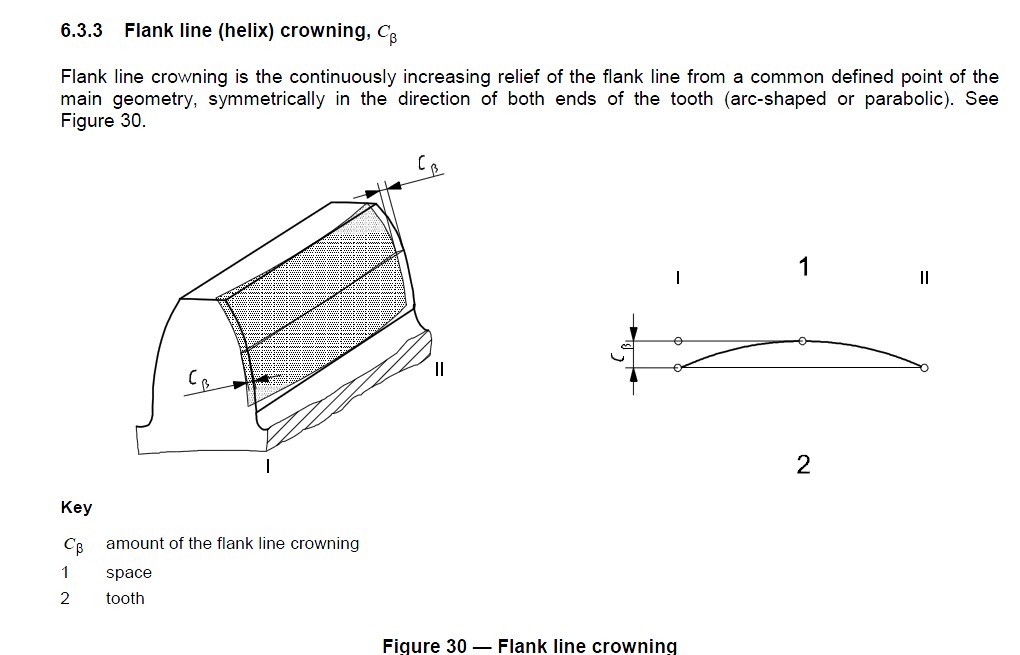 6.3.3 Flank line (helix) crowning, $C_\beta$

Flank line crowning is the continuously increasing relief of the flank line from a common defined point of the main geometry, symmetrically in the direction of both ends of the tooth (arc-shaped or parabolic). See Figure 30.

$C_\beta$

$C_\beta$

II

I

I

1

II

$C_\beta$

2

Key

$C_\beta$ amount of the flank line crowning

1 space

2 tooth

Figure 30 — Flank line crowning